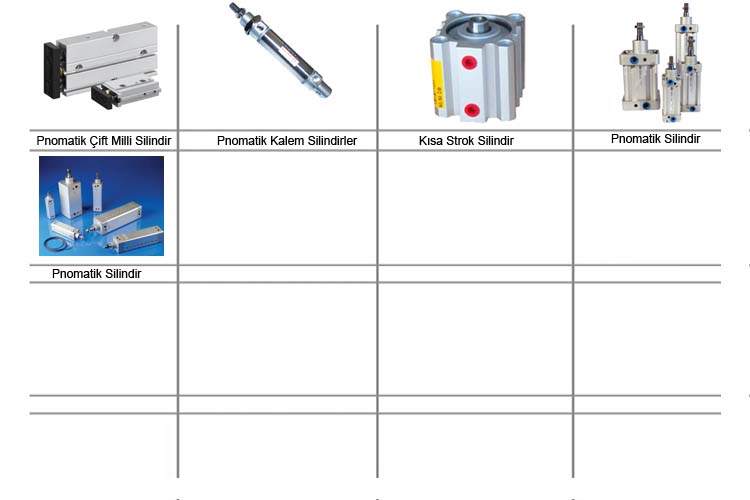 Pnomatik Çift Milli Silindir

Pnomatik Kalem Silindirler

Kısa Strok Silindir

Pnomatik Silindir

Pnomatik Silindir